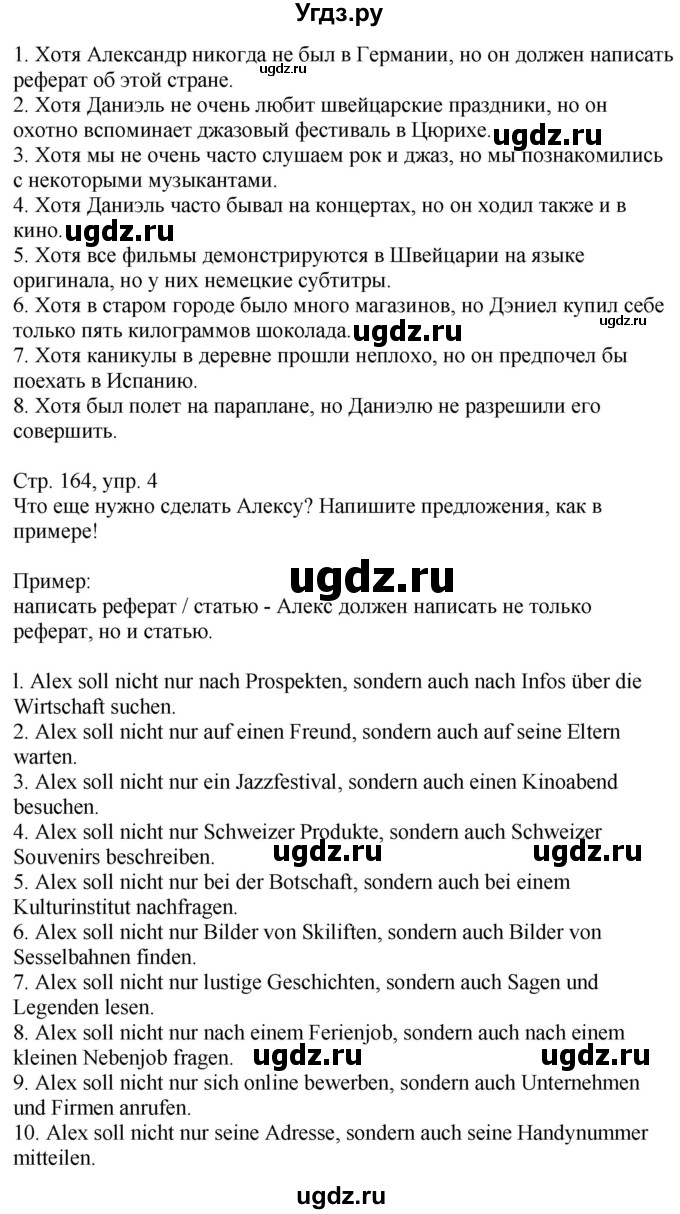 Угдз.ру

1. Хотя Александр никогда не был в Германии, но он должен написать реферат об этой стране.
ugdz.ru
2. Хотя Даниэль не очень любит швейцарские праздники, но он охотно вспоминает джазовый фестиваль в Цюрихе. ugdz.ru
3. Хотя мы не очень часто слушаем рок и джаз, но мы познакомились с некоторыми музыкантами.
4. Хотя Даниэль часто бывал на концертах, но он ходил также и в кино. ugdz.ru
5. Хотя все фильмы демонстрируются в Швейцарии на языке оригинала, но у них немецкие субтитры.
6. Хотя в старом городе было много магазинов, но Дэниел купил себе только пять килограммов шоколада. ugdz.ru ugdz.ru
7. Хотя каникулы в деревне прошли неплохо, но он предпочел бы поехать в Испанию.
8. Хотя был полет на параплане, но Даниэлю не разрешили его совершить.

Стр. 164, упр. 4
Что еще нужно сделать Алексу? Напишите предложения, как в примере!

Пример:
ugdz.ru
написать реферат / статью - Алекс должен написать не только реферат, но и статью.

l. Alex soll nicht nur nach Prospekten, sondern auch nach Infos über die Wirtschaft suchen.
2. Alex soll nicht nur auf einen Freund, sondern auch auf seine Eltern warten.
3. Alex soll nicht nur ein Jazzfestival, sondern auch einen Kinoabend besuchen.
4. Alex soll nicht nur Schweizer Produkte, sondern auch Schweizer Souvenirs beschreiben. ugdz.ru ugdz.ru
5. Alex soll nicht nur bei der Botschaft, sondern auch bei einem Kulturinstitut nachfragen.
6. Alex soll nicht nur Bilder von Skiliften, sondern auch Bilder von Sesselbahnen finden.
7. Alex soll nicht nur lustige Geschichten, sondern auch Sagen und Legenden lesen.
8. Alex soll nicht nur nach einem Ferienjob, sondern auch nach einem kleinen Nebenjob fragen. ugdz.ru ugdz.ru
9. Alex soll nicht nur sich online bewerben, sondern auch Unternehmen und Firmen anrufen.
10. Alex soll nicht nur seine Adresse, sondern auch seine Handynummer mitteilen.

ugdz.ru